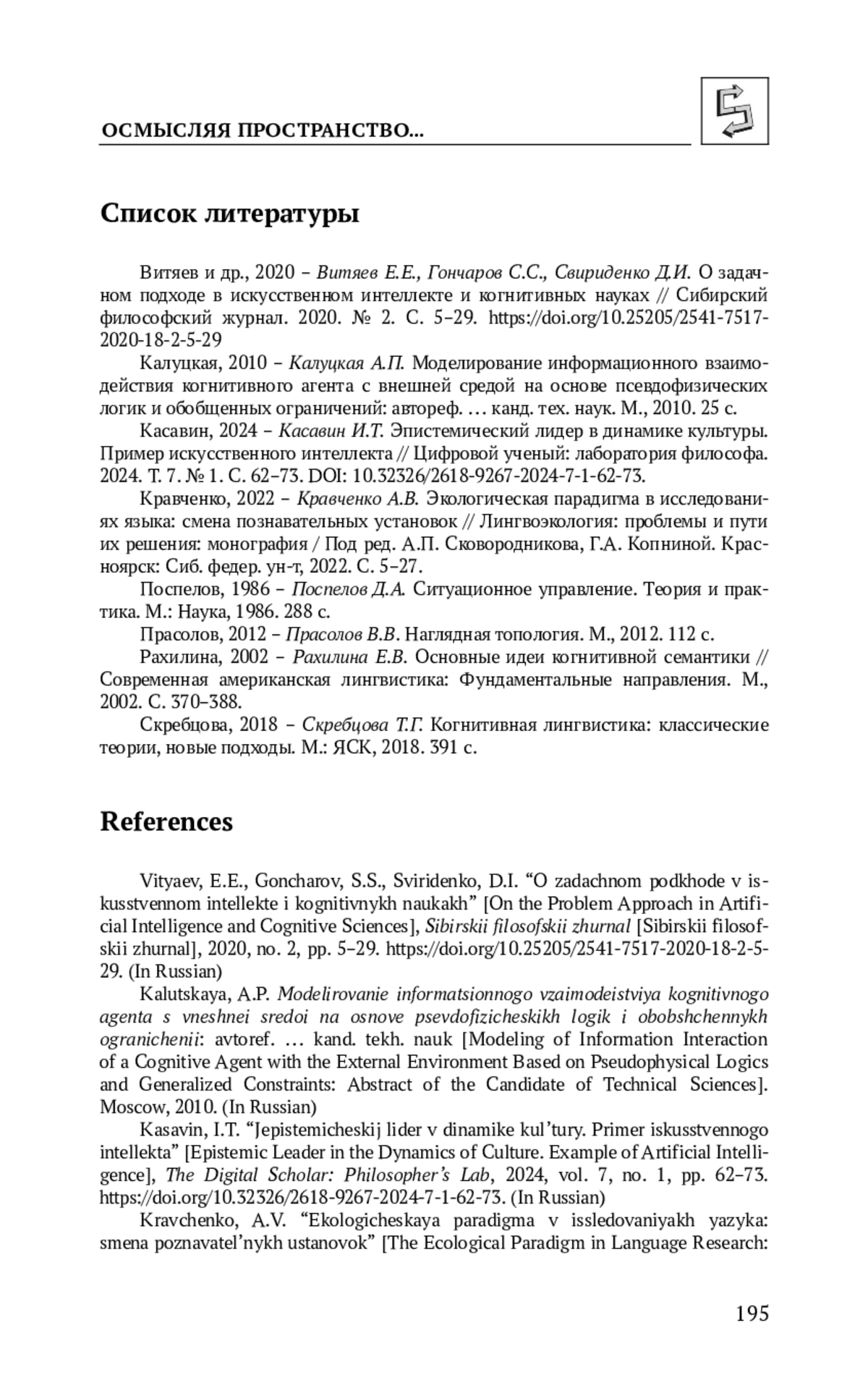 ОСМЫСЛЯЯ ПРОСТРАНСТВО...

Список литературы

Витяев и др., 2020 – Витяев Е.Е., Гончаров С.С., Свириденко Д.И. О задачном подходе в искусственном интеллекте и когнитивных науках // Сибирский философский журнал. 2020. № 2. С. 5–29. https://doi.org/10.25205/2541-7517-2020-18-2-5-29

Калуцкая, 2010 – Калуцкая А.П. Моделирование информационного взаимодействия когнитивного агента с внешней средой на основе псевдофизических логик и обобщенных ограничений: автореф. … канд. тех. наук. М., 2010. 25 с.

Касавин, 2024 – Касавин И.Т. Эпистемический лидер в динамике культуры. Пример искусственного интеллекта // Цифровой ученый: лаборатория философа. 2024. Т. 7. № 1. С. 62–73. DOI: 10.32326/2618-9267-2024-7-1-62-73.

Кравченко, 2022 – Кравченко А.В. Экологическая парадигма в исследованиях языка: смена познавательных установок // Лингвоэкология: проблемы и пути их решения: монография / Под ред. А.П. Сковородникова, Г.А. Копниной. Красноярск: Сиб. федер. ун-т, 2022. С. 5–27.

Поспелов, 1986 – Поспелов Д.А. Ситуационное управление. Теория и практика. М.: Наука, 1986. 288 с.

Прасолов, 2012 – Прасолов В.В. Наглядная топология. М., 2012. 112 с.

Рахилина, 2002 – Рахилина Е.В. Основные идеи когнитивной семантики // Современная американская лингвистика: Фундаментальные направления. М., 2002. С. 370–388.

Скребцова, 2018 – Скребцова Т.Г. Когнитивная лингвистика: классические теории, новые подходы. М.: ЯСК, 2018. 391 с.

References

Vityaev, E.E., Goncharov, S.S., Sviridenko, D.I. “O zadachnom podkhode v iskusstvennom intellekte i kognitivnykh naukakh” [On the Problem Approach in Artificial Intelligence and Cognitive Sciences], Sibirskii filosofskii zhurnal [Sibirskii filosofskii zhurnal], 2020, no. 2, pp. 5–29. https://doi.org/10.25205/2541-7517-2020-18-2-5-29. (In Russian)

Kalutskaya, A.P. Modelirovanie informatsionnogo vzaimodeistviya kognitivnogo agenta s vneshnei sredoi na osnove psevdofizicheskikh logik i obobshchennykh ogranichenii: avtoref. … kand. tekh. nauk [Modeling of Information Interaction of a Cognitive Agent with the External Environment Based on Pseudophysical Logics and Generalized Constraints: Abstract of the Candidate of Technical Sciences]. Moscow, 2010. (In Russian)

Kasavin, I.T. “Jepistemicheskij lider v dinamike kul’tury. Primer iskusstvennogo intellekta” [Epistemic Leader in the Dynamics of Culture. Example of Artificial Intelligence], The Digital Scholar: Philosopher’s Lab, 2024, vol. 7, no. 1, pp. 62–73. https://doi.org/10.32326/2618-9267-2024-7-1-62-73. (In Russian)

Kravchenko, A.V. “Ekologicheskaya paradigma v issledovaniyakh yazyka: smena poznavatel’nykh ustanovok” [The Ecological Paradigm in Language Research:

195